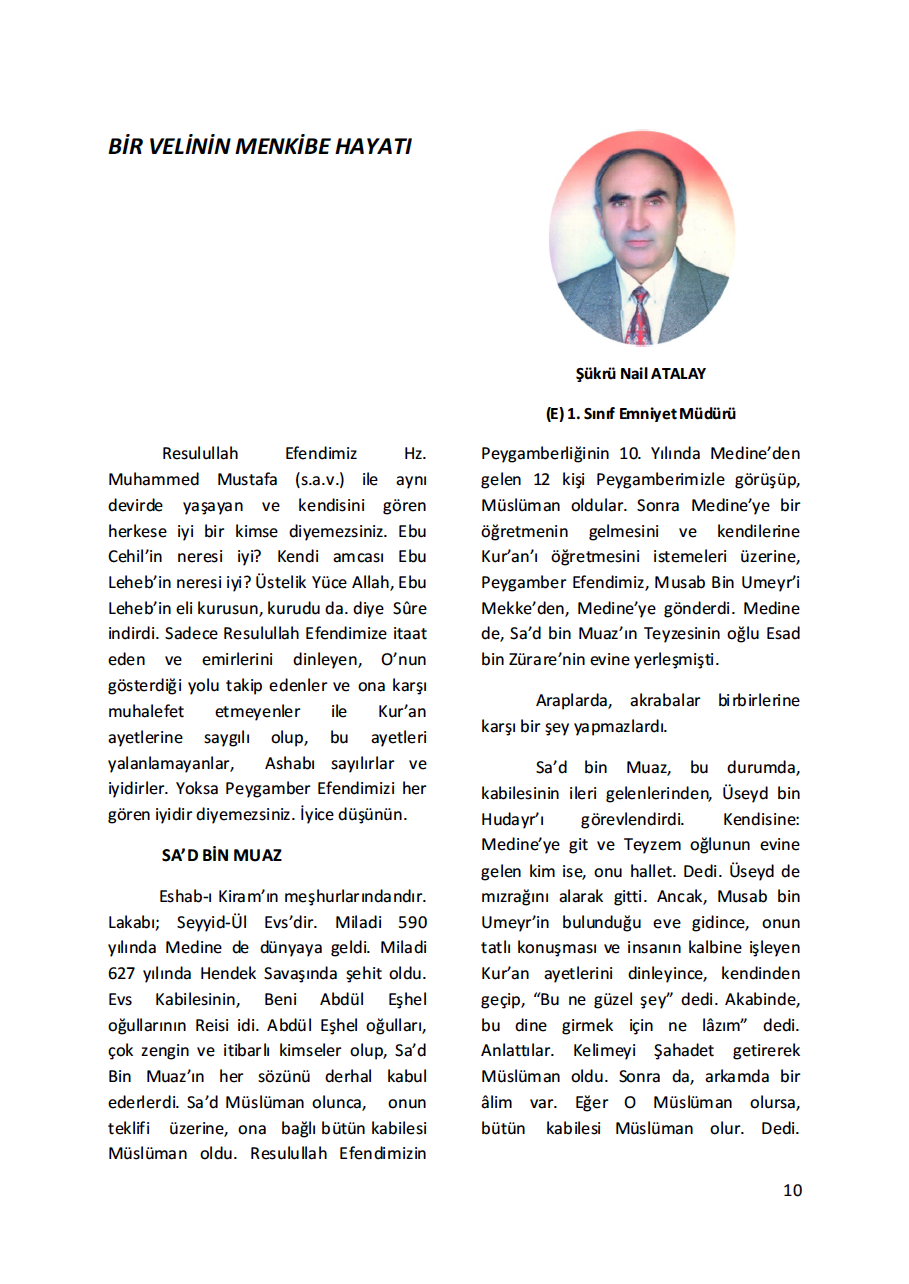 BİR VELİNİN MENKİBE HAYATI

Şükrü Nail ATALAY

(E) 1. Sınıf Emniyet Müdürü

Resulullah Efendimiz Hz. Muhammed Mustafa (s.a.v.) ile aynı devirde yaşayan ve kendisini gören herkese iyi bir kimse diyemezsiniz. Ebu Cehil'in neresi iyi? Kendi amcası Ebu Leheb'in neresi iyi? Üstelik Yüce Allah, Ebu Leheb'in eli kurusun, kurudu da. diye Sûre indirdi. Sadece Resulullah Efendimize itaat eden ve emirlerini dinleyen, O'nun gösterdiği yolu takip edenler ve ona karşı muhalefet etmeyenler ile Kur'an ayetlerine saygılı olup, bu ayetleri yalanlamayanlar, Ashabı sayılırlar ve iyidirler. Yoksa Peygamber Efendimizi her gören iyidir diyemezsiniz. İyice düşünün.

SA'D BİN MUAZ

Eshab-ı Kiram'ın meşhurlarındandır. Lakabı; Seyyid-Ül Evs'dir. Miladi 590 yılında Medine de dünyaya geldi. Miladi 627 yılında Hendek Savaşında şehit oldu. Evs Kabilesinin, Beni Abdül Eşhel oğullarının Reisi idi. Abdül Eşhel oğulları, çok zengin ve itibarlı kimseler olup, Sa'd Bin Muaz'ın her sözünü derhal kabul ederlerdi. Sa'd Müslüman olunca, onun teklifi üzerine, ona bağlı bütün kabilesi Müslüman oldu. Resulullah Efendimizin Peygamberliğinin 10. Yılında Medine'den gelen 12 kişi Peygamberimizle görüşüp, Müslüman oldular. Sonra Medine'ye bir öğretmenin gelmesini ve kendilerine Kur'an'ı öğretmesini istemeleri üzerine, Peygamber Efendimiz, Musab Bin Umeyr'i Mekke'den, Medine'ye gönderdi. Medine de, Sa'd bin Muaz'ın Teyzesinin oğlu Esad bin Zürare'nin evine yerleşmişti.

Araplarda, akrabalar birbirlerine karşı bir şey yapmazlardı.

Sa'd bin Muaz, bu durumda, kabilesinin ileri gelenlerinden, Üseyd bin Hudayr'ı görevlendirdi. Kendisine: Medine'ye git ve Teyzem oğlunun evine gelen kim ise, onu hallet. Dedi. Üseyd de mızrağını alarak gitti. Ancak, Musab bin Umeyr'in bulunduğu eve gidince, onun tatlı konuşması ve insanın kalbine işleyen Kur'an ayetlerini dinleyince, kendinden geçip, "Bu ne güzel şey" dedi. Akabinde, bu dine girmek için ne lâzım" dedi. Anlattılar. Kelimeyi Şahadet getirerek Müslüman oldu. Sonra da, arkamda bir âlim var. Eğer O Müslüman olursa, bütün kabilesi Müslüman olur. Dedi.

10